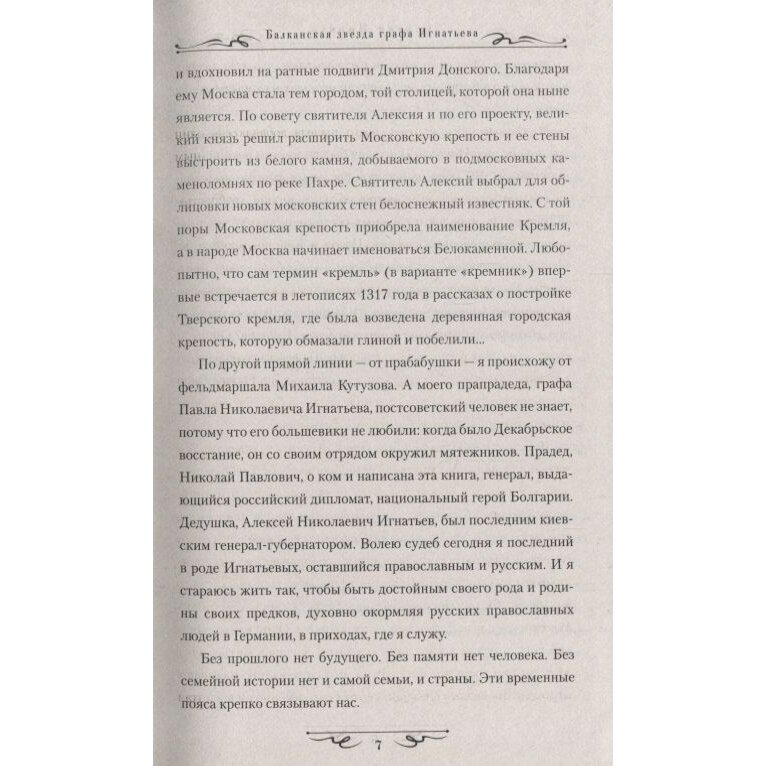 Балканская звезда графа Игнатьева

и вдохновил на ратные подвиги Дмитрия Донского. Благодаря ему Москва стала тем городом, той столицей, которой она ныне является. По совету святителя Алексия и по его проекту, великий князь решил расширить Московскую крепость и ее стены выстроить из белого камня, добываемого в подмосковных каменоломнях по реке Пахре. Святитель Алексий выбрал для облицовки новых московских стен белоснежный известняк. С той поры Московская крепость приобрела наименование Кремля, а в народе Москва начинает именоваться Белокаменной. Любопытно, что сам термин «кремль» (в варианте «кремник») впервые встречается в летописях 1317 года в рассказах о постройке Тверского кремля, где была возведена деревянная городская крепость, которую обмазали глиной и побелили...

По другой прямой линии — от прабабушки — я происхожу от фельдмаршала Михаила Кутузова. А моего прапрадеда, графа Павла Николаевича Игнатьева, постсоветский человек не знает, потому что его большевики не любили: когда было Декабрьское восстание, он со своим отрядом окружил мятежников. Прадед, Николай Павлович, о ком и написана эта книга, генерал, выдающийся российский дипломат, национальный герой Болгарии. Дедушка, Алексей Николаевич Игнатьев, был последним киевским генерал-губернатором. Волею судеб сегодня я последний в роде Игнатьевых, оставшийся православным и русским. И я стараюсь жить так, чтобы быть достойным своего рода и родины своих предков, духовно окормляя русских православных людей в Германии, в приходах, где я служу.

Без прошлого нет будущего. Без памяти нет человека. Без семейной истории нет и самой семьи, и страны. Эти временные пояса крепко связывают нас.

7